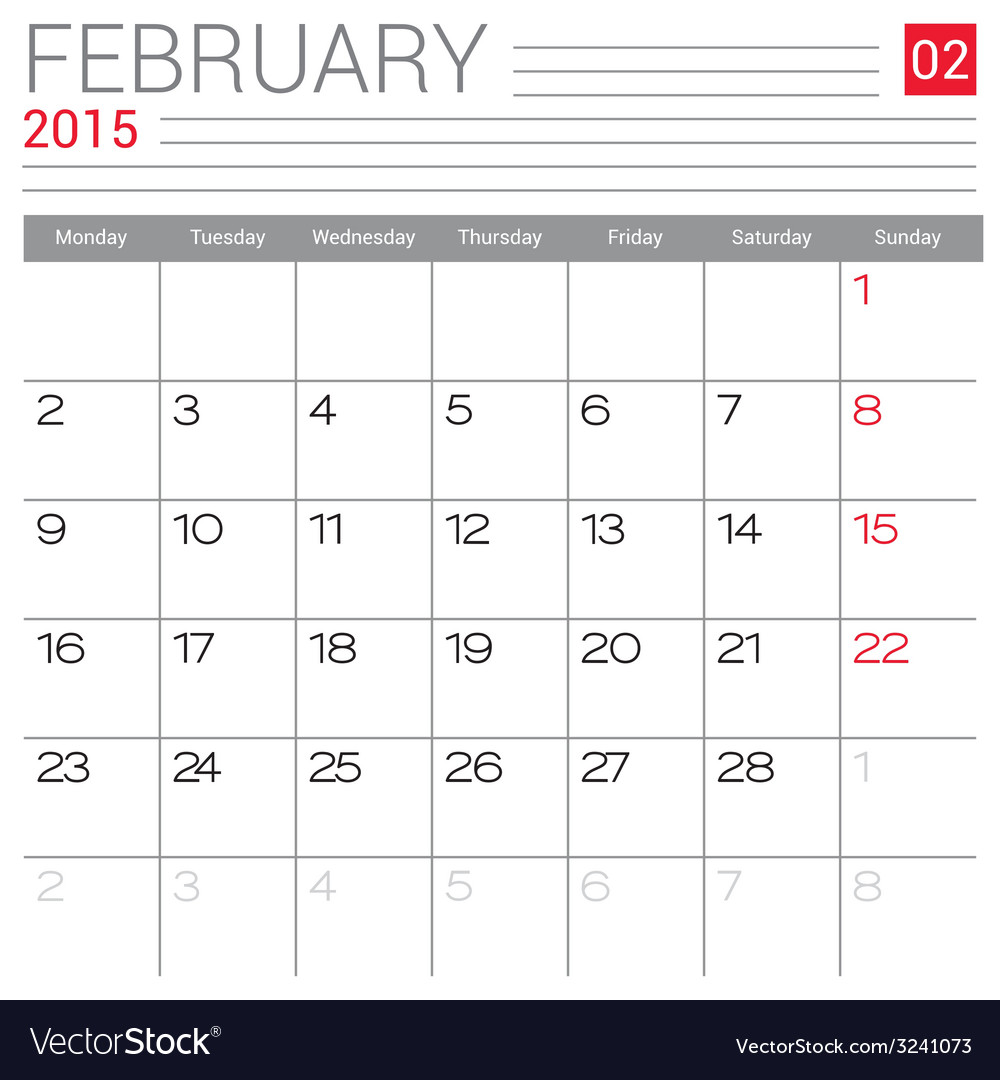 FEBRUARY 02
2015

| Monday | Tuesday | Wednesday | Thursday | Friday | Saturday | Sunday |
|---|---|---|---|---|---|---|
| | | | | | | 1 |
| 2 | 3 | 4 | 5 | 6 | 7 | 8 |
| 9 | 10 | 11 | 12 | 13 | 14 | 15 |
| 16 | 17 | 18 | 19 | 20 | 21 | 22 |
| 23 | 24 | 25 | 26 | 27 | 28 | 1 |
| 2 | 3 | 4 | 5 | 6 | 7 | 8 |

VectorStock®
VectorStock.com/3241073